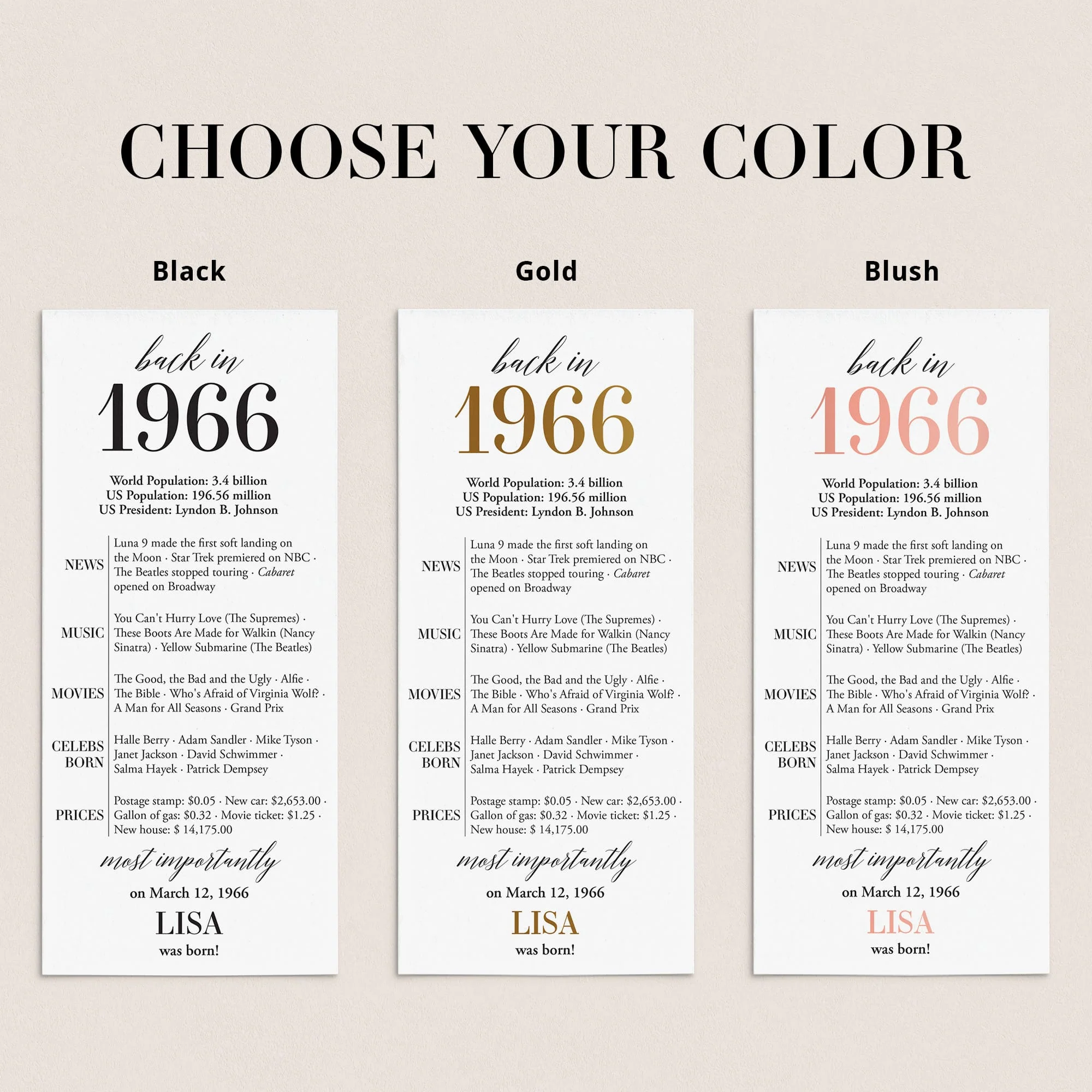 CHOOSE YOUR COLOR

Black

back in
1966

World Population: 3.4 billion
US Population: 196.56 million
US President: Lyndon B. Johnson

NEWS
Luna 9 made the first soft landing on the Moon · Star Trek premiered on NBC · The Beatles stopped touring · Cabaret opened on Broadway

MUSIC
You Can't Hurry Love (The Supremes) · These Boots Are Made for Walkin (Nancy Sinatra) · Yellow Submarine (The Beatles)

MOVIES
The Good, the Bad and the Ugly · Alfie · The Bible · Who's Afraid of Virginia Wolf? · A Man for All Seasons · Grand Prix

CELEBS BORN
Halle Berry · Adam Sandler · Mike Tyson · Janet Jackson · David Schwimmer · Salma Hayek · Patrick Dempsey

PRICES
Postage stamp: $0.05 · New car: $2,653.00 · Gallon of gas: $0.32 · Movie ticket: $1.25 · New house: $ 14,175.00

most importantly
on March 12, 1966
LISA
was born!

Gold

back in
1966

World Population: 3.4 billion
US Population: 196.56 million
US President: Lyndon B. Johnson

NEWS
Luna 9 made the first soft landing on the Moon · Star Trek premiered on NBC · The Beatles stopped touring · Cabaret opened on Broadway

MUSIC
You Can't Hurry Love (The Supremes) · These Boots Are Made for Walkin (Nancy Sinatra) · Yellow Submarine (The Beatles)

MOVIES
The Good, the Bad and the Ugly · Alfie · The Bible · Who's Afraid of Virginia Wolf? · A Man for All Seasons · Grand Prix

CELEBS BORN
Halle Berry · Adam Sandler · Mike Tyson · Janet Jackson · David Schwimmer · Salma Hayek · Patrick Dempsey

PRICES
Postage stamp: $0.05 · New car: $2,653.00 · Gallon of gas: $0.32 · Movie ticket: $1.25 · New house: $ 14,175.00

most importantly
on March 12, 1966
LISA
was born!

Blush

back in
1966

World Population: 3.4 billion
US Population: 196.56 million
US President: Lyndon B. Johnson

NEWS
Luna 9 made the first soft landing on the Moon · Star Trek premiered on NBC · The Beatles stopped touring · Cabaret opened on Broadway

MUSIC
You Can't Hurry Love (The Supremes) · These Boots Are Made for Walkin (Nancy Sinatra) · Yellow Submarine (The Beatles)

MOVIES
The Good, the Bad and the Ugly · Alfie · The Bible · Who's Afraid of Virginia Wolf? · A Man for All Seasons · Grand Prix

CELEBS BORN
Halle Berry · Adam Sandler · Mike Tyson · Janet Jackson · David Schwimmer · Salma Hayek · Patrick Dempsey

PRICES
Postage stamp: $0.05 · New car: $2,653.00 · Gallon of gas: $0.32 · Movie ticket: $1.25 · New house: $ 14,175.00

most importantly
on March 12, 1966
LISA
was born!